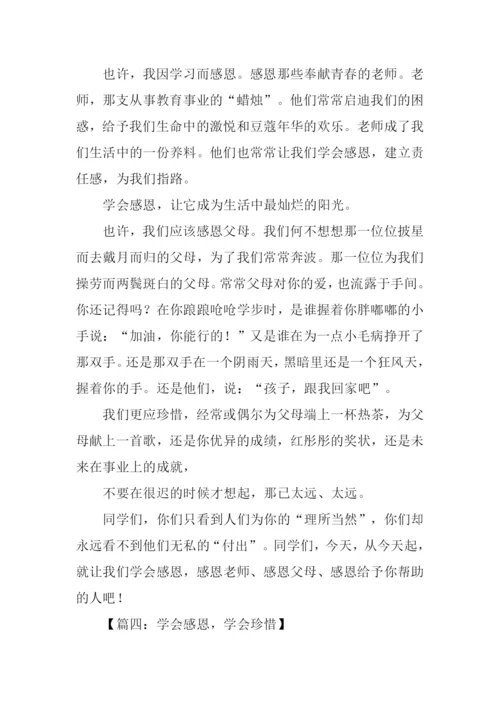 也许，我因学习而感恩。感恩那些奉献青春的老师。老师，那支从事教育事业的“蜡烛”。他们常常启迪我们的困惑，给予我们生命中的激悦和豆蔻年华的欢乐。老师成了我们生活中的一份养料。他们也常常让我们学会感恩，建立责任感，为我们指路。

学会感恩，让它成为生活中最灿烂的阳光。

也许，我们应该感恩父母。我们何不想想那一位位披星而去戴月而归的父母，为了我们常常奔波。那一位位为我们操劳而两鬓斑白的父母。常常父母对你的爱，也流露于手间。你还记得吗？在你踉踉呛呛学步时，是谁握着你胖嘟嘟的小手说：“加油，你能行的！”又是谁在为一点小毛病挣开了那双手。还是那双手在一个阴雨天，黑暗里还是一个狂风天，握着你的手。还是他们，说：“孩子，跟我回家吧”。

我们更应珍惜，经常或偶尔为父母端上一杯热茶，为父母献上一首歌，还是你优异的成绩，红彤彤的奖状，还是未来在事业上的成就，

不要在很迟的时候才想起，那已太远、太远。

同学们，你们只看到人们为你的“理所当然”，你们却永远看不到他们无私的“付出”。同学们，今天，从今天起，就让我们学会感恩，感恩老师、感恩父母、感恩给予你帮助的人吧！

【篇四：学会感恩，学会珍惜】